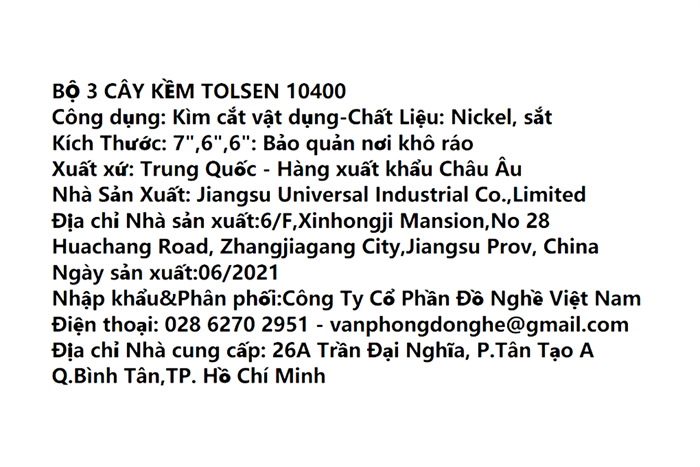 BỘ 3 CÂY KỀM TOLSEN 10400
Công dụng: Kìm cắt vật dụng-Chất Liệu: Nickel, sắt
Kích Thước: 7",6",6": Bảo quản nơi khô ráo
Xuất xứ: Trung Quốc - Hàng xuất khẩu Châu Âu
Nhà Sản Xuất: Jiangsu Universal Industrial Co.,Limited
Địa chỉ Nhà sản xuất:6/F,Xinhongji Mansion,No 28 Huachang Road, Zhangjiagang City,Jiangsu Prov, China
Ngày sản xuất:06/2021
Nhập khẩu&Phân phối:Công Ty Cổ Phần Đồ Nghề Việt Nam
Điện thoại: 028 6270 2951 - vanphongdonghe@gmail.com
Địa chỉ Nhà cung cấp: 26A Trần Đại Nghĩa, P.Tân Tạo A Q.Bình Tân,TP. Hồ Chí Minh